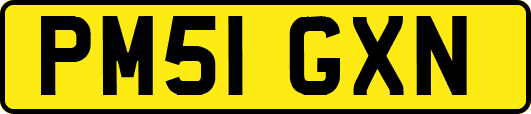 PM51 GXN